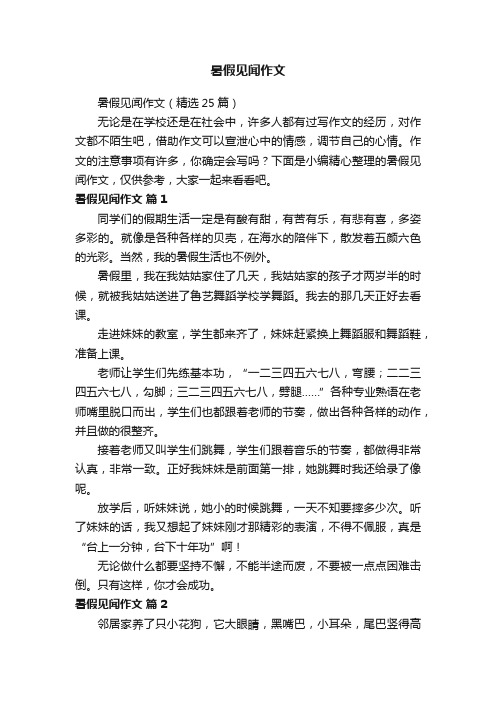 暑假见闻作文

暑假见闻作文（精选 25 篇）

无论是在学校还是在社会中，许多人都有过写作文的经历，对作文都不陌生吧，借助作文可以宣泄心中的情感，调节自己的心情。作文的注意事项有许多，你确定会写吗？下面是小编精心整理的暑假见闻作文，仅供参考，大家一起来看看吧。

暑假见闻作文 篇 1

同学们的假期生活一定是有酸有甜，有苦有乐，有悲有喜，多姿多彩的。就像是各种各样的贝壳，在海水的陪伴下，散发着五颜六色的光彩。当然，我的暑假生活也不例外。

暑假里，我在我姑姑家住了几天，我姑姑家的孩子才两岁半的时候，就被我姑姑送进了鲁艺舞蹈学校学舞蹈。我去的那几天正好去看课。

走进妹妹的教室，学生都来齐了，妹妹赶紧换上舞蹈服和舞蹈鞋，准备上课。

老师让学生们先练基本功，“一二三四五六七八，弯腰；二二三四五六七八，勾脚；三二三四五六七八，劈腿……”各种专业熟语在老师嘴里脱口而出，学生们也都跟着老师的节奏，做出各种各样的动作，并且做的很整齐。

接着老师又叫学生们跳舞，学生们跟着音乐的节奏，都做得非常认真，非常一致。正好我妹妹是前面第一排，她跳舞时我还给录了像呢。

放学后，听妹妹说，她小的时候跳舞，一天不知要摔多少次。听了妹妹的话，我又想起了妹妹刚才那精彩的表演，不得不佩服，真是“台上一分钟，台下十年功”啊！

无论做什么都要坚持不懈，不能半途而废，不要被一点点困难击倒。只有这样，你才会成功。

暑假见闻作文 篇 2

邻居家养了只小花狗，它大眼睛，黑嘴巴，小耳朵，尾巴竖得高